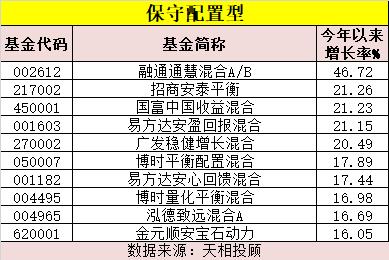 保守配置型

| 基金代码 | 基金简称 | 今年以来增长率% |
|---|---|---|
| 002612 | 融通通慧混合A/B | 46.72 |
| 217002 | 招商安泰平衡 | 21.26 |
| 450001 | 国富中国收益混合 | 21.23 |
| 001603 | 易方达安盈回报混合 | 21.15 |
| 270002 | 广发稳健增长混合 | 20.49 |
| 050007 | 博时平衡配置混合 | 17.89 |
| 001182 | 易方达安心回馈混合 | 17.44 |
| 004495 | 博时量化平衡混合 | 16.98 |
| 004965 | 泓德致远混合A | 16.69 |
| 620001 | 金元顺安宝石动力 | 16.05 |

数据来源：天相投顾